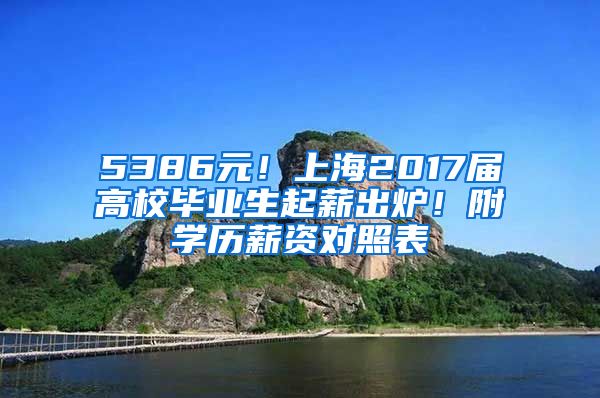 5386元！上海2017届高校毕业生起薪出炉！附学历薪资对照表